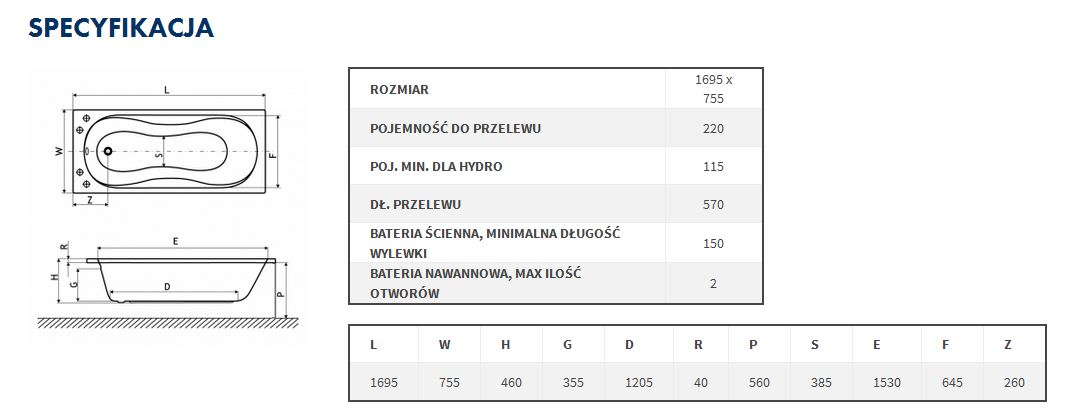 SPECYFIKACJA

L
W
S
F
Z
E
R
H
G
D
P

| ROZMIAR | 1695 x 755 |
|---|---|
| POJEMNOŚĆ DO PRZELEWU | 220 |
| POJ. MIN. DLA HYDRO | 115 |
| DŁ. PRZELEWU | 570 |
| BATERIA ŚCIENNA, MINIMALNA DŁUGOŚĆ WYLEWKI | 150 |
| BATERIA NAWANNOWA, MAX ILOŚĆ OTWORÓW | 2 |

| L | W | H | G | D | R | P | S | E | F | Z |
|---|---|---|---|---|---|---|---|---|---|---|
| 1695 | 755 | 460 | 355 | 1205 | 40 | 560 | 385 | 1530 | 645 | 260 |